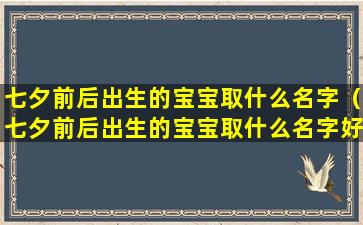 七夕前后出生的宝宝取什么名字（七夕前后出生的宝宝取什么名字好